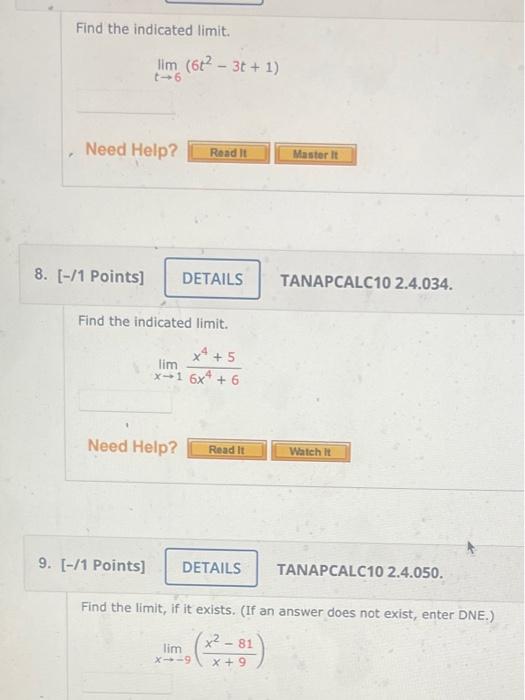 Find the indicated limit.

$\lim_{t \to 6} (6t^2 - 3t + 1)$

Need Help? Read It Master It

8. [-/1 Points] DETAILS TANAPCALC10 2.4.034.

Find the indicated limit.

$\lim_{x \to 1} \frac{x^4 + 5}{6x^4 + 6}$

Need Help? Read It Watch It

9. [-/1 Points] DETAILS TANAPCALC10 2.4.050.

Find the limit, if it exists. (If an answer does not exist, enter DNE.)

$\lim_{x \to -9} \left(\frac{x^2 - 81}{x + 9}\right)$